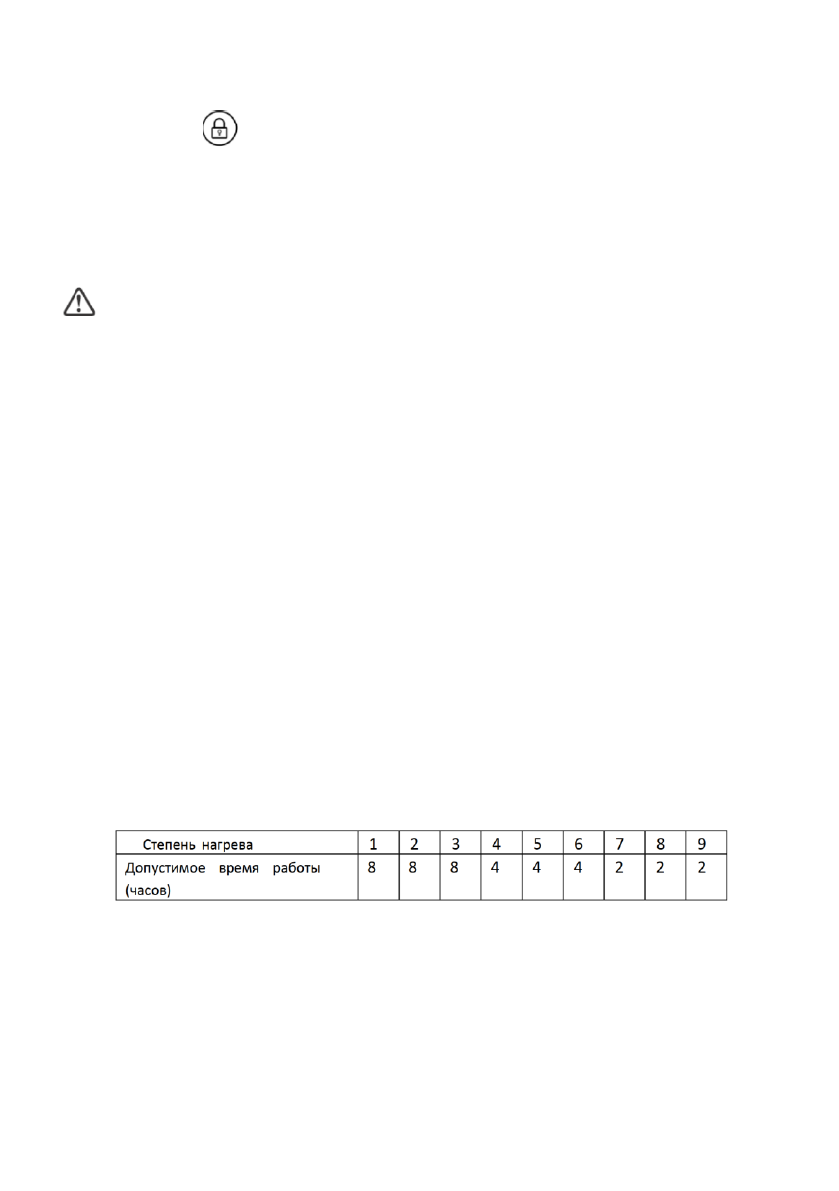 | Степень нагрева | 1 | 2 | 3 | 4 | 5 | 6 | 7 | 8 | 9 |
|---|---|---|---|---|---|---|---|---|---|
| Допустимое время работы (часов) | 8 | 8 | 8 | 4 | 4 | 4 | 2 | 2 | 2 |